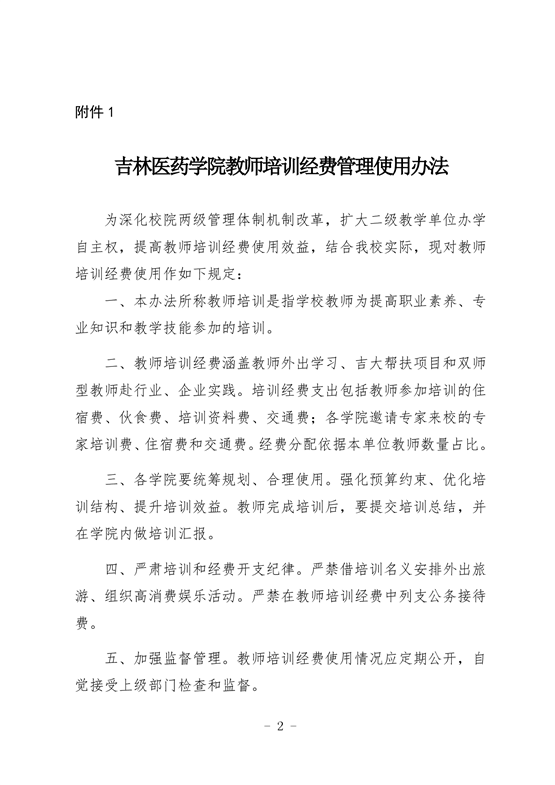 附件 1

吉林医药学院教师培训经费管理使用办法

为深化校院两级管理体制机制改革，扩大二级教学单位办学自主权，提高教师培训经费使用效益，结合我校实际，现对教师培训经费使用作如下规定：

一、本办法所称教师培训是指学校教师为提高职业素养、专业知识和教学技能参加的培训。

二、教师培训经费涵盖教师外出学习、吉大帮扶项目和双师型教师赴行业、企业实践。培训经费支出包括教师参加培训的住宿费、伙食费、培训资料费、交通费；各学院邀请专家来校的专家培训费、住宿费和交通费。经费分配依据本单位教师数量占比。

三、各学院要统筹规划、合理使用。强化预算约束、优化培训结构、提升培训效益。教师完成培训后，要提交培训总结，并在学院内做培训汇报。

四、严肃培训和经费开支纪律。严禁借培训名义安排外出旅游、组织高消费娱乐活动。严禁在教师培训经费中列支公务接待费。

五、加强监督管理。教师培训经费使用情况应定期公开，自觉接受上级部门检查和监督。

- 2 -